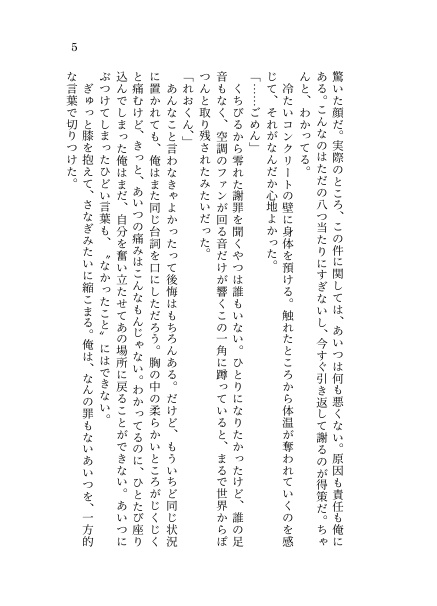 5

驚いた顔だ。実際のところ、この件に関しては、あいつは何も悪くない。原因も責任も俺にある。こんなのはただの八つ当たりにすぎないし、今すぐ引き返して謝るのが得策だ。ちゃんと、わかってる。

冷たいコンクリートの壁に身体を預ける。触れたところから体温が奪われていくのを感じて、それがなんだか心地よかった。

「……ごめん」

くちびるから零れた謝罪を聞くやつは誰もいない。ひとりになりたかったけど、誰の足音もなく、空調のファンが回る音だけが響くこの一角に蹲っていると、まるで世界からぽつんと取り残されたみたいだった。

「れおくん、」

あんなこと言わなきゃよかったって後悔はもちろんある。だけど、もういちど同じ状況に置かれても、俺はまた同じ台詞を口にしただろう。胸の中の柔らかいところがじくじくと痛むけど、きっと、あいつの痛みはこんなもんじゃない。わかってるのに、ひとたび座り込んでしまった俺はまだ、自分を奮い立たせてあの場所に戻ることができない。あいつにぶつけてしまったひどい言葉も、〝なかったこと〟にはできない。

ぎゅっと膝を抱えて、さなぎみたいに縮こまる。俺は、なんの罪もないあいつを、一方的な言葉で切りつけた。